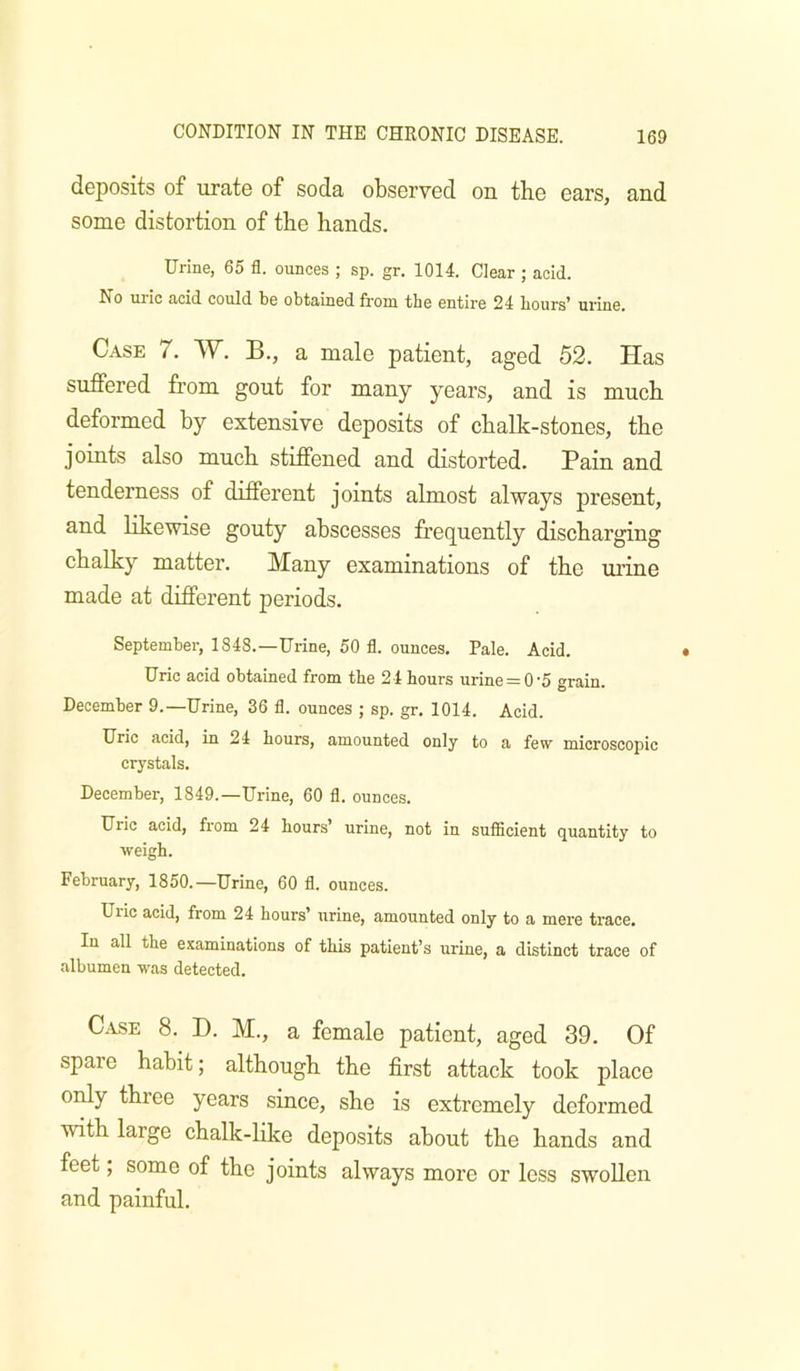 CONDITION IN THE CHRONIC DISEASE. 169

deposits of urate of soda observed on the ears, and some distortion of the hands.

Urine, 65 fl. ounces ; sp. gr. 1014. Clear ; acid.
No uric acid could be obtained from the entire 24 hours' urine.

Case 7. W. B., a male patient, aged 52. Has suffered from gout for many years, and is much deformed by extensive deposits of chalk-stones, the joints also much stiffened and distorted. Pain and tenderness of different joints almost always present, and likewise gouty abscesses frequently discharging chalky matter. Many examinations of the urine made at different periods.

September, 1848.—Urine, 50 fl. ounces. Pale. Acid.
Uric acid obtained from the 24 hours urine = 0·5 grain.
December 9.—Urine, 36 fl. ounces ; sp. gr. 1014. Acid.
Uric acid, in 24 hours, amounted only to a few microscopic crystals.
December, 1849.—Urine, 60 fl. ounces.
Uric acid, from 24 hours' urine, not in sufficient quantity to weigh.
February, 1850.—Urine, 60 fl. ounces.
Uric acid, from 24 hours' urine, amounted only to a mere trace.
In all the examinations of this patient's urine, a distinct trace of albumen was detected.

Case 8. D. M., a female patient, aged 39. Of spare habit; although the first attack took place only three years since, she is extremely deformed with large chalk-like deposits about the hands and feet; some of the joints always more or less swollen and painful.